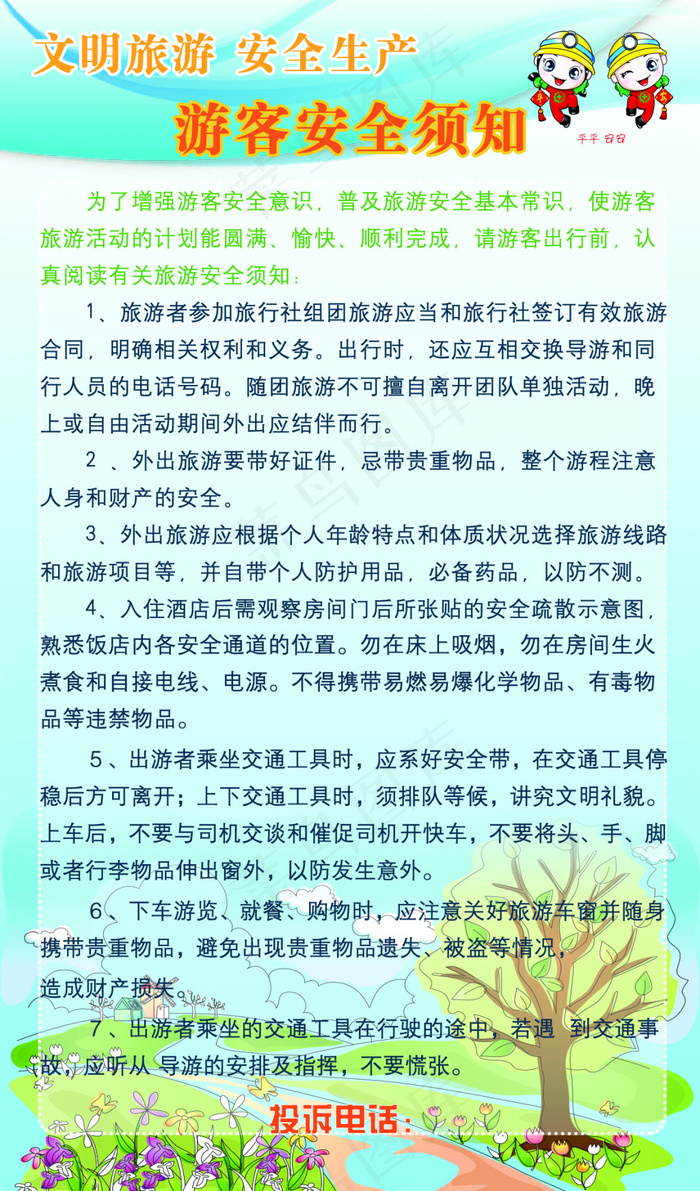 文明旅游 安全生产

游客安全须知

平平 安安

为了增强游客安全意识，普及旅游安全基本常识，使游客旅游活动的计划能圆满、愉快、顺利完成，请游客出行前，认真阅读有关旅游安全须知：

1、旅游者参加旅行社组团旅游应当和旅行社签订有效旅游合同，明确相关权利和义务。出行时，还应互相交换导游和同行人员的电话号码。随团旅游不可擅自离开团队单独活动，晚上或自由活动期间外出应结伴而行。

2 、外出旅游要带好证件，忌带贵重物品，整个游程注意人身和财产的安全。

3、外出旅游应根据个人年龄特点和体质状况选择旅游线路和旅游项目等，并自带个人防护用品，必备药品，以防不测。

4、入住酒店后需观察房间门后所张贴的安全疏散示意图，熟悉饭店内各安全通道的位置。勿在床上吸烟，勿在房间生火煮食和自接电线、电源。不得携带易燃易爆化学物品、有毒物品等违禁物品。

5、出游者乘坐交通工具时，应系好安全带，在交通工具停稳后方可离开；上下交通工具时，须排队等候，讲究文明礼貌。上车后，不要与司机交谈和催促司机开快车，不要将头、手、脚或者行李物品伸出窗外，以防发生意外。

6、下车游览、就餐、购物时，应注意关好旅游车窗并随身携带贵重物品，避免出现贵重物品遗失、被盗等情况，造成财产损失。

7、出游者乘坐的交通工具在行驶的途中，若遇 到交通事故，应听从 导游的安排及指挥，不要慌张。

投诉电话：